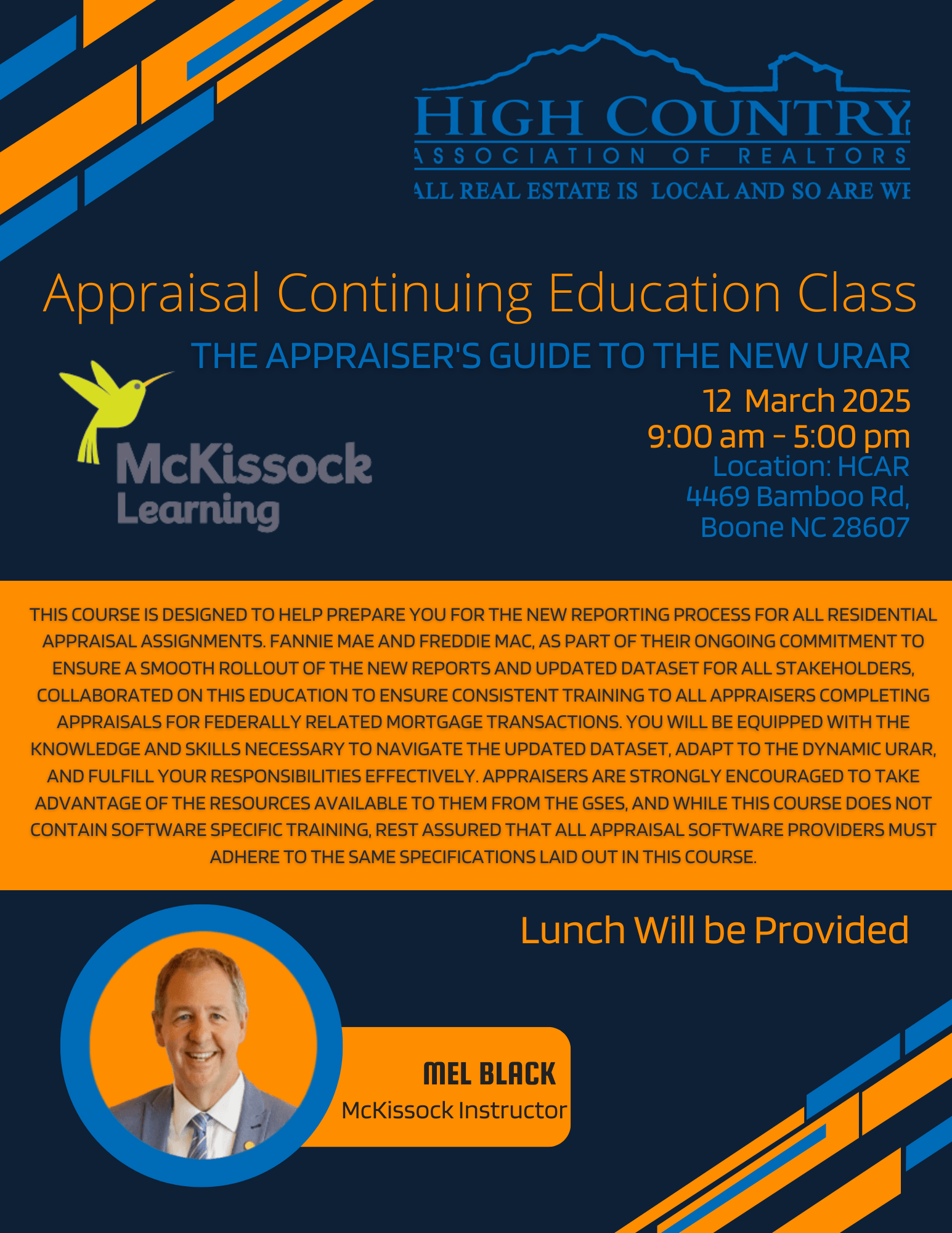 HIGH COUNTRY
ASSOCIATION OF REALTORS
ALL REAL ESTATE IS LOCAL AND SO ARE WE

Appraisal Continuing Education Class

THE APPRAISER'S GUIDE TO THE NEW URAR

McKissock Learning

12 March 2025
9:00 am - 5:00 pm
Location: HCAR
4469 Bamboo Rd,
Boone NC 28607

THIS COURSE IS DESIGNED TO HELP PREPARE YOU FOR THE NEW REPORTING PROCESS FOR ALL RESIDENTIAL APPRAISAL ASSIGNMENTS. FANNIE MAE AND FREDDIE MAC, AS PART OF THEIR ONGOING COMMITMENT TO ENSURE A SMOOTH ROLLOUT OF THE NEW REPORTS AND UPDATED DATASET FOR ALL STAKEHOLDERS, COLLABORATED ON THIS EDUCATION TO ENSURE CONSISTENT TRAINING TO ALL APPRAISERS COMPLETING APPRAISALS FOR FEDERALLY RELATED MORTGAGE TRANSACTIONS. YOU WILL BE EQUIPPED WITH THE KNOWLEDGE AND SKILLS NECESSARY TO NAVIGATE THE UPDATED DATASET, ADAPT TO THE DYNAMIC URAR, AND FULFILL YOUR RESPONSIBILITIES EFFECTIVELY. APPRAISERS ARE STRONGLY ENCOURAGED TO TAKE ADVANTAGE OF THE RESOURCES AVAILABLE TO THEM FROM THE GSES, AND WHILE THIS COURSE DOES NOT CONTAIN SOFTWARE SPECIFIC TRAINING, REST ASSURED THAT ALL APPRAISAL SOFTWARE PROVIDERS MUST ADHERE TO THE SAME SPECIFICATIONS LAID OUT IN THIS COURSE.

Lunch Will be Provided

MEL BLACK
McKissock Instructor